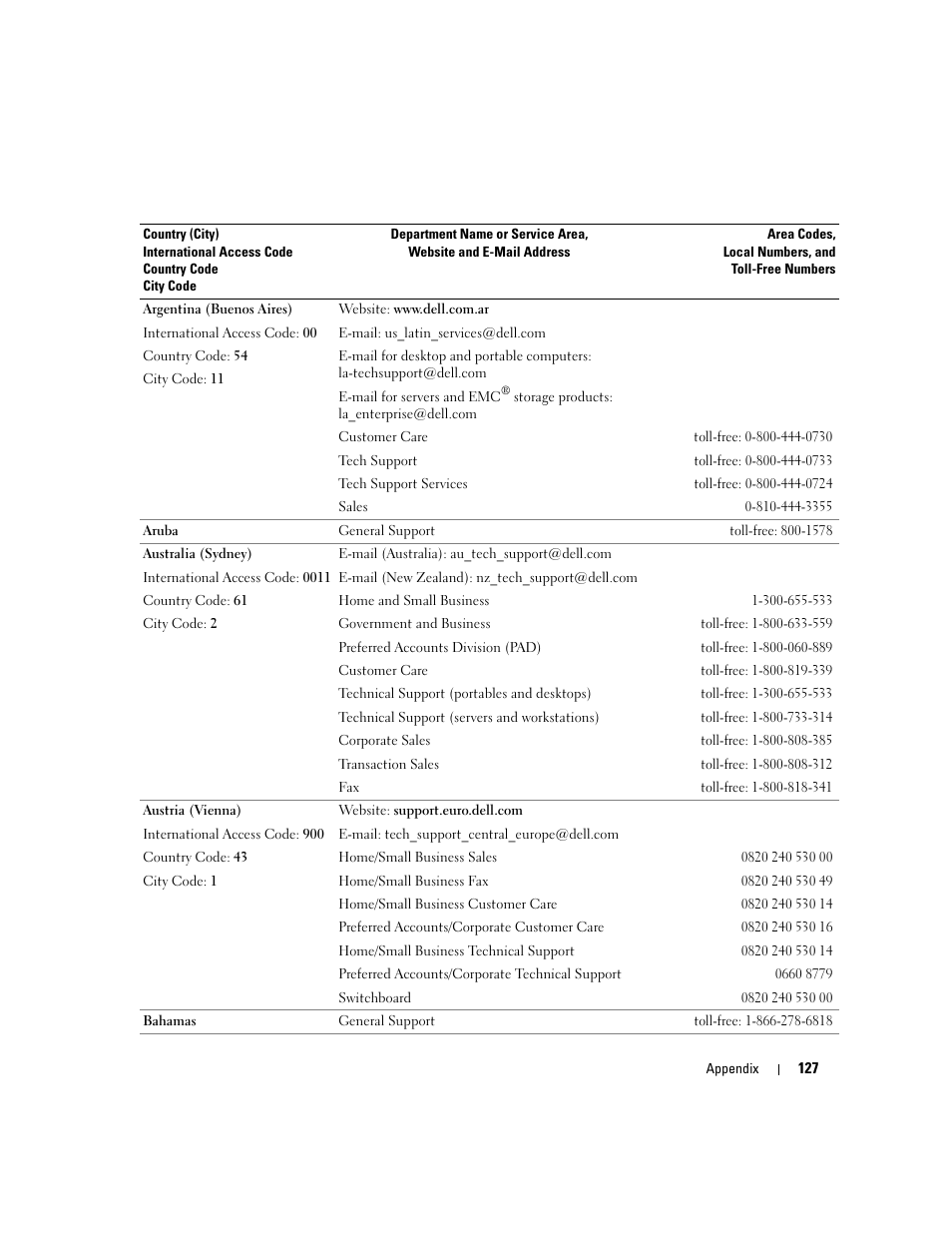 | Country (City) International Access Code Country Code City Code | Department Name or Service Area, Website and E-Mail Address | Area Codes, Local Numbers, and Toll-Free Numbers |
|---|---|---|
| Argentina (Buenos Aires) | Website: www.dell.com.ar | |
| International Access Code: 00 | E-mail: us_latin_services@dell.com | |
| Country Code: 54 | E-mail for desktop and portable computers: la-techsupport@dell.com | |
| City Code: 11 | E-mail for servers and EMC® storage products: la_enterprise@dell.com | |
| | Customer Care | toll-free: 0-800-444-0730 |
| | Tech Support | toll-free: 0-800-444-0733 |
| | Tech Support Services | toll-free: 0-800-444-0724 |
| | Sales | 0-810-444-3355 |
| Aruba | General Support | toll-free: 800-1578 |
| Australia (Sydney) | E-mail (Australia): au_tech_support@dell.com | |
| International Access Code: 0011 | E-mail (New Zealand): nz_tech_support@dell.com | |
| Country Code: 61 | Home and Small Business | 1-300-655-533 |
| City Code: 2 | Government and Business | toll-free: 1-800-633-559 |
| | Preferred Accounts Division (PAD) | toll-free: 1-800-060-889 |
| | Customer Care | toll-free: 1-800-819-339 |
| | Technical Support (portables and desktops) | toll-free: 1-300-655-533 |
| | Technical Support (servers and workstations) | toll-free: 1-800-733-314 |
| | Corporate Sales | toll-free: 1-800-808-385 |
| | Transaction Sales | toll-free: 1-800-808-312 |
| | Fax | toll-free: 1-800-818-341 |
| Austria (Vienna) | Website: support.euro.dell.com | |
| International Access Code: 900 | E-mail: tech_support_central_europe@dell.com | |
| Country Code: 43 | Home/Small Business Sales | 0820 240 530 00 |
| City Code: 1 | Home/Small Business Fax | 0820 240 530 49 |
| | Home/Small Business Customer Care | 0820 240 530 14 |
| | Preferred Accounts/Corporate Customer Care | 0820 240 530 16 |
| | Home/Small Business Technical Support | 0820 240 530 14 |
| | Preferred Accounts/Corporate Technical Support | 0660 8779 |
| | Switchboard | 0820 240 530 00 |
| Bahamas | General Support | toll-free: 1-866-278-6818 |

Appendix | 127